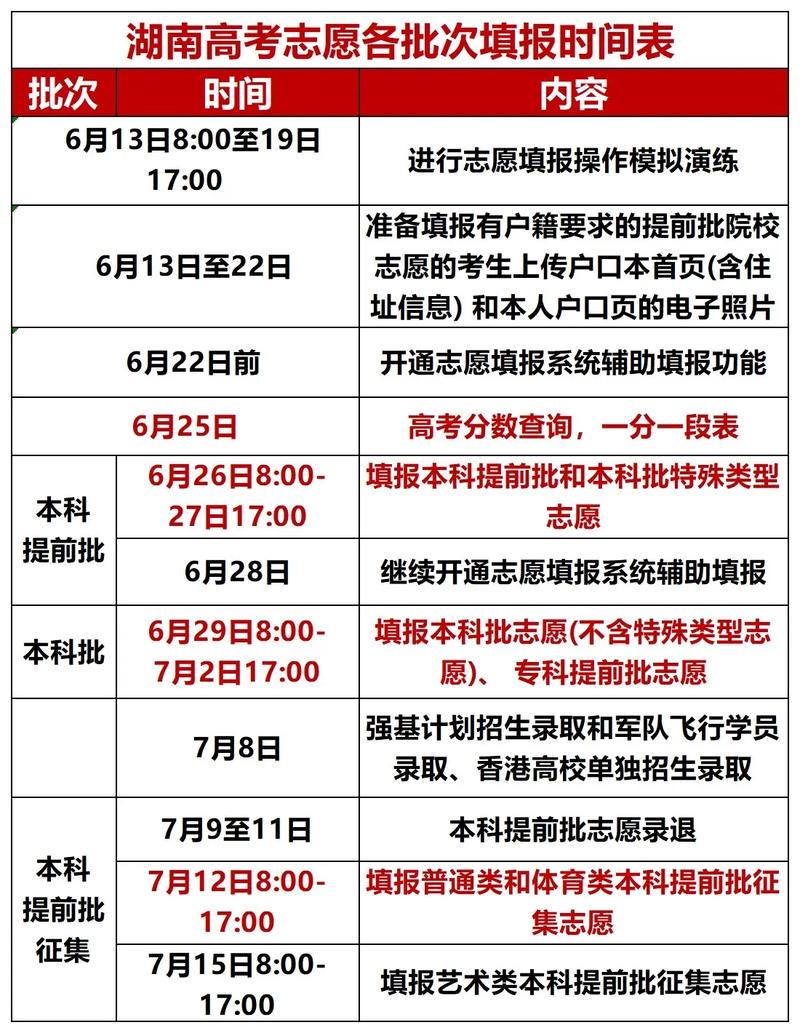 湖南高考志愿各批次填报时间表

| 批次 | 时间 | 内容 |
|---|---|---|
| | 6月13日8:00至19日17:00 | 进行志愿填报操作模拟演练 |
| | 6月13日至22日 | 准备填报有户籍要求的提前批院校志愿的考生上传户口本首页(含住址信息) 和本人户口页的电子照片 |
| | 6月22日前 | 开通志愿填报系统辅助填报功能 |
| | 6月25日 | 高考分数查询，一分一段表 |
| 本科提前批 | 6月26日8:00-27日17:00 | 填报本科提前批和本科批特殊类型志愿 |
| 本科提前批 | 6月28日 | 继续开通志愿填报系统辅助填报 |
| 本科批 | 6月29日8:00-7月2日17:00 | 填报本科批志愿(不含特殊类型志愿)、 专科提前批志愿 |
| | 7月8日 | 强基计划招生录取和军队飞行学员录取、香港高校单独招生录取 |
| 本科提前批征集 | 7月9至11日 | 本科提前批志愿录退 |
| 本科提前批征集 | 7月12日8:00-17:00 | 填报普通类和体育类本科提前批征集志愿 |
| 本科提前批征集 | 7月15日8:00-17:00 | 填报艺术类本科提前批征集志愿 |